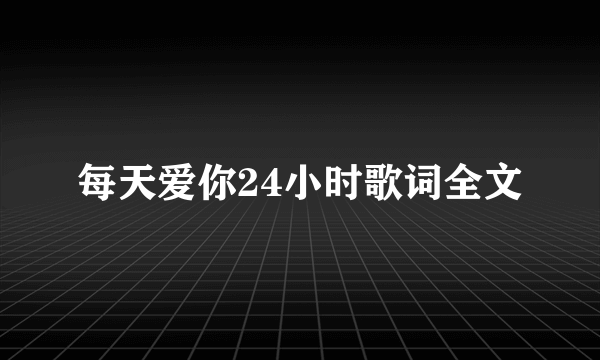 每天爱你24小时歌词全文